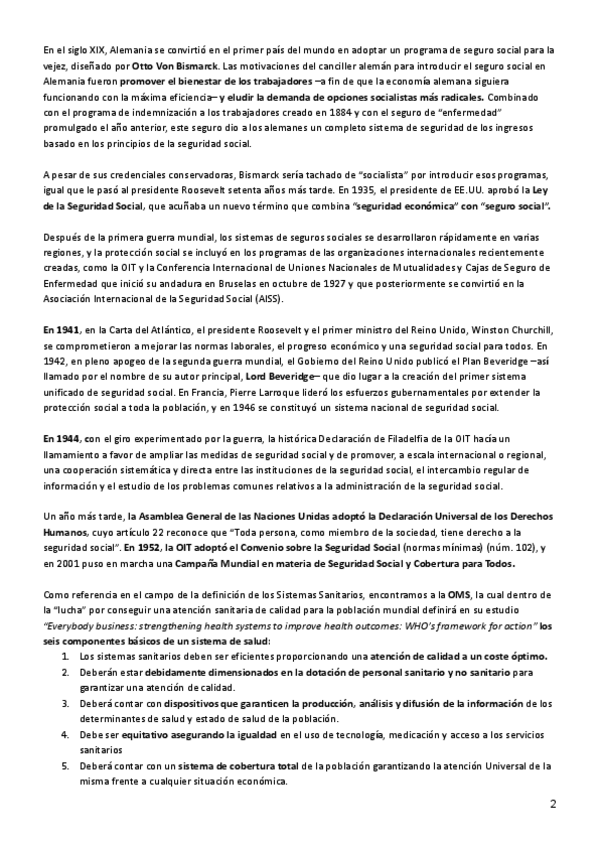 En el siglo XIX, Alemania se convirtió en el primer país del mundo en adoptar un programa de seguro social para la vejez, diseñado por Otto Von Bismarck. Las motivaciones del canciller alemán para introducir el seguro social en Alemania fueron promover el bienestar de los trabajadores –a fin de que la economía alemana siguiera funcionando con la máxima eficiencia– y eludir la demanda de opciones socialistas más radicales. Combinado con el programa de indemnización a los trabajadores creado en 1884 y con el seguro de "enfermedad" promulgado el año anterior, este seguro dio a los alemanes un completo sistema de seguridad de los ingresos basado en los principios de la seguridad social.

A pesar de sus credenciales conservadoras, Bismarck sería tachado de "socialista" por introducir esos programas, igual que le pasó al presidente Roosevelt setenta años más tarde. En 1935, el presidente de EE.UU. aprobó la Ley de la Seguridad Social, que acuñaba un nuevo término que combina "seguridad económica" con "seguro social".

Después de la primera guerra mundial, los sistemas de seguros sociales se desarrollaron rápidamente en varias regiones, y la protección social se incluyó en los programas de las organizaciones internacionales recientemente creadas, como la OIT y la Conferencia Internacional de Uniones Nacionales de Mutualidades y Cajas de Seguro de Enfermedad que inició su andadura en Bruselas en octubre de 1927 y que posteriormente se convirtió en la Asociación Internacional de la Seguridad Social (AISS).

En 1941, en la Carta del Atlántico, el presidente Roosevelt y el primer ministro del Reino Unido, Winston Churchill, se comprometieron a mejorar las normas laborales, el progreso económico y una seguridad social para todos. En 1942, en pleno apogeo de la segunda guerra mundial, el Gobierno del Reino Unido publicó el Plan Beveridge –así llamado por el nombre de su autor principal, Lord Beveridge– que dio lugar a la creación del primer sistema unificado de seguridad social. En Francia, Pierre Larroque lideró los esfuerzos gubernamentales por extender la protección social a toda la población, y en 1946 se constituyó un sistema nacional de seguridad social.

En 1944, con el giro experimentado por la guerra, la histórica Declaración de Filadelfia de la OIT hacía un llamamiento a favor de ampliar las medidas de seguridad social y de promover, a escala internacional o regional, una cooperación sistemática y directa entre las instituciones de la seguridad social, el intercambio regular de información y el estudio de los problemas comunes relativos a la administración de la seguridad social.

Un año más tarde, la Asamblea General de las Naciones Unidas adoptó la Declaración Universal de los Derechos Humanos, cuyo artículo 22 reconoce que "Toda persona, como miembro de la sociedad, tiene derecho a la seguridad social". En 1952, la OIT adoptó el Convenio sobre la Seguridad Social (normas mínimas) (núm. 102), y en 2001 puso en marcha una Campaña Mundial en materia de Seguridad Social y Cobertura para Todos.

Como referencia en el campo de la definición de los Sistemas Sanitarios, encontramos a la OMS, la cual dentro de la "lucha" por conseguir una atención sanitaria de calidad para la población mundial definirá en su estudio "Everybody business: strengthening health systems to improve health outcomes: WHO's framework for action" los seis componentes básicos de un sistema de salud:
1. Los sistemas sanitarios deben ser eficientes proporcionando una atención de calidad a un coste óptimo.
2. Deberán estar debidamente dimensionados en la dotación de personal sanitario y no sanitario para garantizar una atención de calidad.
3. Deberá contar con dispositivos que garanticen la producción, análisis y difusión de la información de los determinantes de salud y estado de salud de la población.
4. Debe ser equitativo asegurando la igualdad en el uso de tecnología, medicación y acceso a los servicios sanitarios
5. Deberá contar con un sistema de cobertura total de la población garantizando la atención Universal de la misma frente a cualquier situación económica.

2